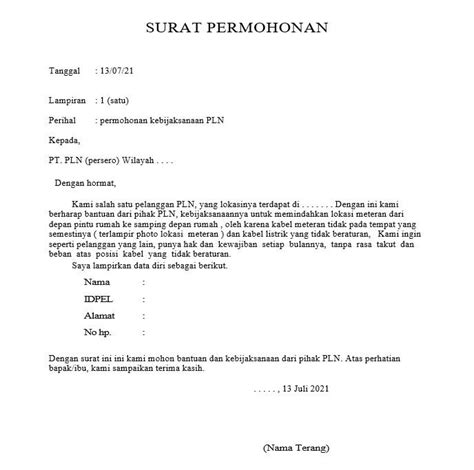 SURAT PERMOHONAN

Tanggal : 13/07/21

Lampiran : 1 (satu)

Perihal : permohonan kebijaksanaan PLN

Kepada,

PT. PLN (persero) Wilayah . . . .

Dengan hormat,

Kami salah satu pelanggan PLN, yang lokasinya terdapat di . . . . . . . Dengan ini kami berharap bantuan dari pihak PLN, kebijaksanaannya untuk memindahkan lokasi meteran dari depan pintu rumah ke samping depan rumah , oleh karena kabel meteran tidak pada tempat yang semestinya ( terlampir photo lokasi meteran ) dan kabel listrik yang tidak beraturan, Kami ingin seperti pelanggan yang lain, punya hak dan kewajiban setiap bulannya, tanpa rasa takut dan beban atas posisi kabel yang tidak beraturan.

Saya lampirkan data diri sebagai berikut.

Nama :

IDPEL :

Alamat :

No hp. :

Dengan surat ini ini kami mohon bantuan dan kebijaksanaan dari pihak PLN. Atas perhatian bapak/ibu, kami sampaikan terima kasih.

. . . . . , 13 Juli 2021

(Nama Terang)